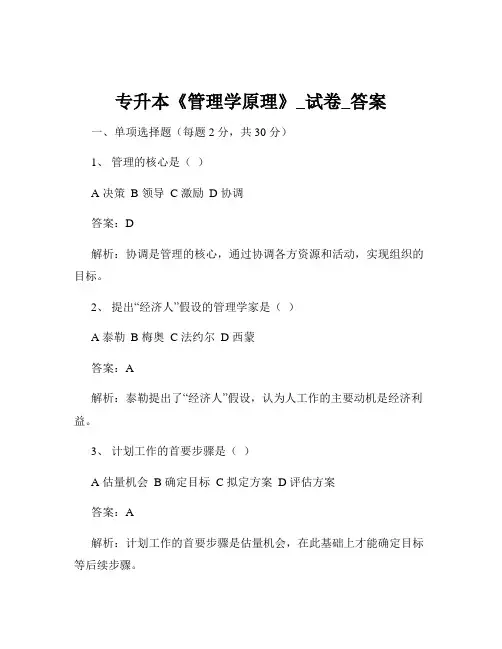 专升本《管理学原理》_试卷_答案

一、单项选择题（每题 2 分，共 30 分）

1、 管理的核心是（ ）

A 决策 B 领导 C 激励 D 协调

答案：D

解析：协调是管理的核心，通过协调各方资源和活动，实现组织的目标。

2、 提出“经济人”假设的管理学家是（ ）

A 泰勒 B 梅奥 C 法约尔 D 西蒙

答案：A

解析：泰勒提出了“经济人”假设，认为人工作的主要动机是经济利益。

3、 计划工作的首要步骤是（ ）

A 估量机会 B 确定目标 C 拟定方案 D 评估方案

答案：A

解析：计划工作的首要步骤是估量机会，在此基础上才能确定目标等后续步骤。